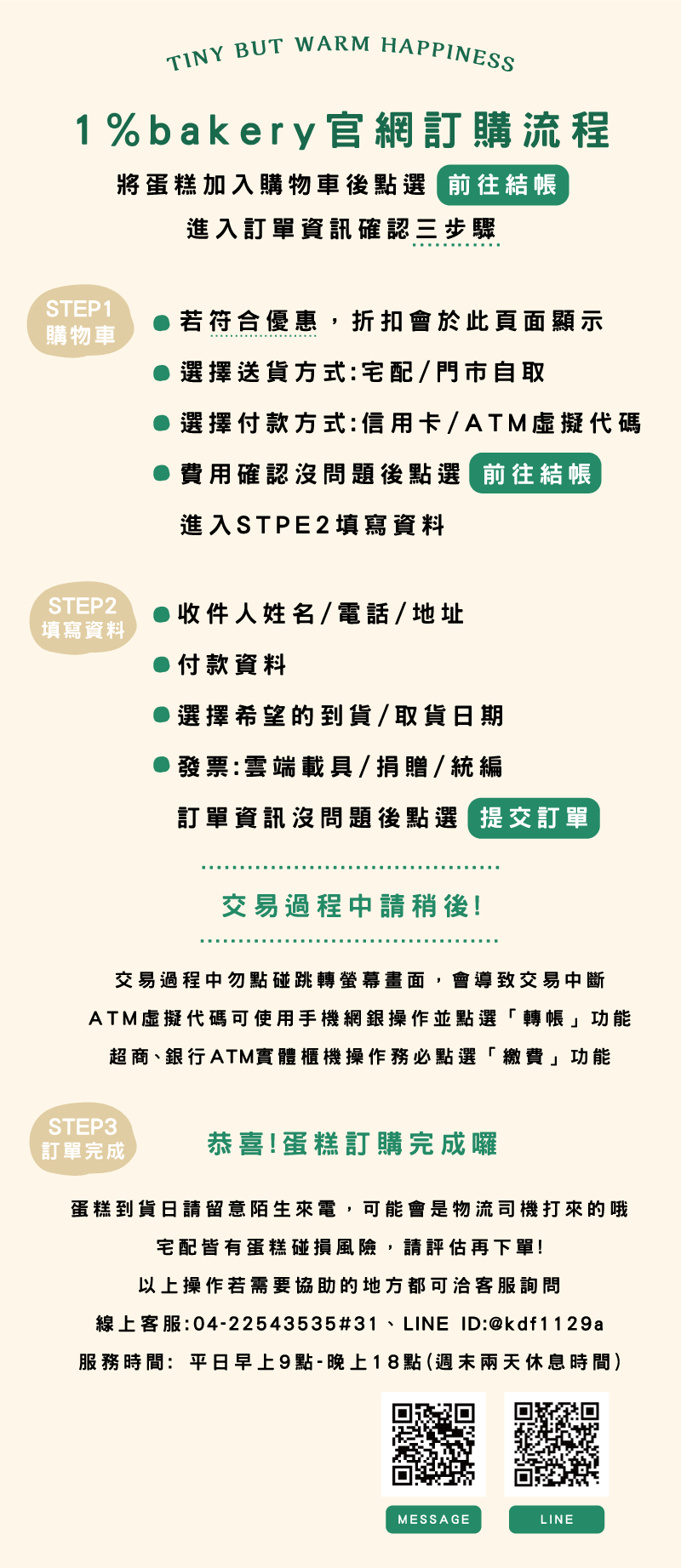 TINY BUT WARM HAPPINESS

1%bakery官網訂購流程

將蛋糕加入購物車後點選 前往結帳

進入訂單資訊確認三步驟

STEP1
購物車

• 若符合優惠，折扣會於此頁面顯示
• 選擇送貨方式:宅配/門市自取
• 選擇付款方式:信用卡/ATM虛擬代碼
• 費用確認沒問題後點選 前往結帳
進入STPE2填寫資料

STEP2
填寫資料

• 收件人姓名/電話/地址
• 付款資料
• 選擇希望的到貨/取貨日期
• 發票:雲端載具/捐贈/統編
訂單資訊沒問題後點選 提交訂單

交易過程中請稍後!

交易過程中勿點碰跳轉螢幕畫面，會導致交易中斷
ATM虛擬代碼可使用手機網銀操作並點選「轉帳」功能
超商、銀行ATM實體櫃機操作務必點選「繳費」功能

STEP3
訂單完成

恭喜!蛋糕訂購完成囉

蛋糕到貨日請留意陌生來電，可能會是物流司機打來的哦
宅配皆有蛋糕碰損風險，請評估再下單!
以上操作若需要協助的地方都可洽客服詢問
線上客服:04-22543535#31、LINE ID:@kdf1129a
服務時間: 平日早上9點-晚上18點(週末兩天休息時間)

MESSAGE
LINE